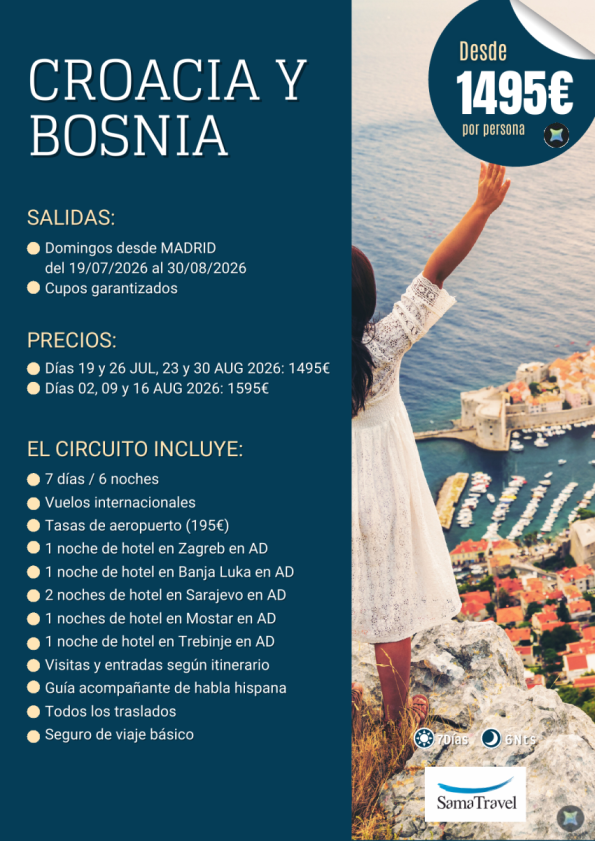 CROACIA Y BOSNIA

Desde
1495€
por persona

SALIDAS:
Domingos desde MADRID del 19/07/2026 al 30/08/2026
Cupos garantizados

PRECIOS:
Días 19 y 26 JUL, 23 y 30 AUG 2026: 1495€
Días 02, 09 y 16 AUG 2026: 1595€

EL CIRCUITO INCLUYE:
7 días / 6 noches
Vuelos internacionales
Tasas de aeropuerto (195€)
1 noche de hotel en Zagreb en AD
1 noche de hotel en Banja Luka en AD
2 noches de hotel en Sarajevo en AD
1 noches de hotel en Mostar en AD
1 noche de hotel en Trebinje en AD
Visitas y entradas según itinerario
Guía acompañante de habla hispana
Todos los traslados
Seguro de viaje básico

7Días 6Nts

SamaTravel